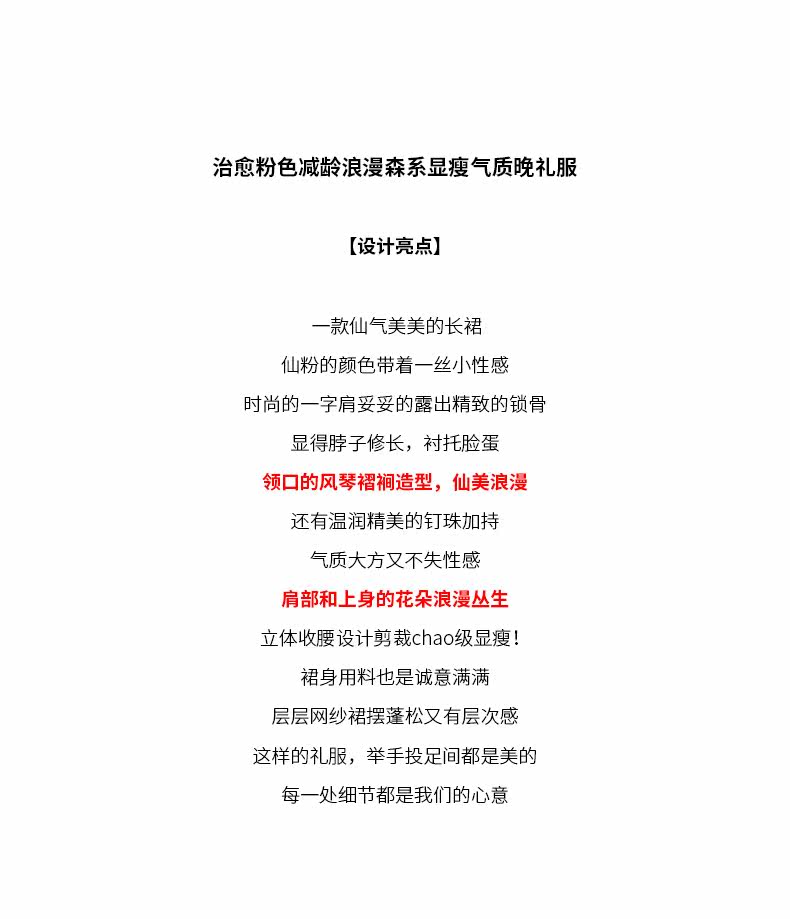 治愈粉色减龄浪漫森系显瘦气质晚礼服

【设计亮点】

一款仙气美美的长裙

仙粉的颜色带着一丝小性感

时尚的一字肩妥妥的露出精致的锁骨

显得脖子修长，衬托脸蛋

领口的风琴褶裥造型，仙美浪漫

还有温润精美的钉珠加持

气质大方又不失性感

肩部和上身的花朵浪漫丛生

立体收腰设计剪裁chao级显瘦！

裙身用料也是诚意满满

层层网纱裙摆蓬松又有层次感

这样的礼服，举手投足间都是美的

每一处细节都是我们的心意